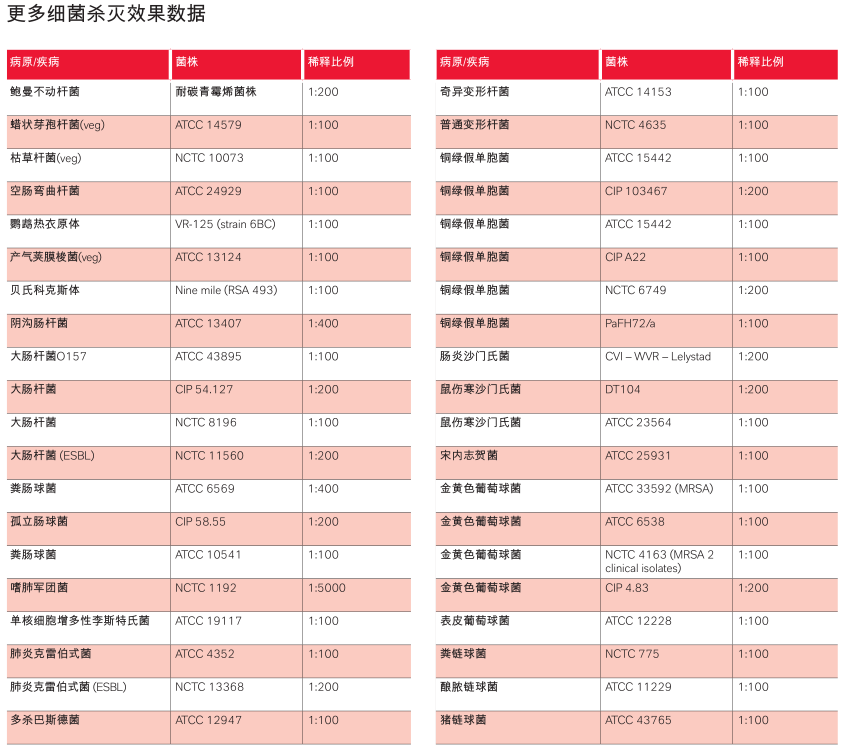 更多细菌杀灭效果数据

| 病原/疾病 | 菌株 | 稀释比例 |
|---|---|---|
| 鲍曼不动杆菌 | 耐碳青霉烯菌株 | 1:200 |
| 蜡状芽孢杆菌(veg) | ATCC 14579 | 1:100 |
| 枯草杆菌(veg) | NCTC 10073 | 1:100 |
| 空肠弯曲杆菌 | ATCC 24929 | 1:100 |
| 鹦鹉热衣原体 | VR-125 (strain 6BC) | 1:100 |
| 产气荚膜梭菌(veg) | ATCC 13124 | 1:100 |
| 贝氏科克斯体 | Nine mile (RSA 493) | 1:100 |
| 阴沟肠杆菌 | ATCC 13407 | 1:400 |
| 大肠杆菌O157 | ATCC 43895 | 1:100 |
| 大肠杆菌 | CIP 54.127 | 1:200 |
| 大肠杆菌 | NCTC 8196 | 1:100 |
| 大肠杆菌 (ESBL) | NCTC 11560 | 1:200 |
| 粪肠球菌 | ATCC 6569 | 1:400 |
| 孤立肠球菌 | CIP 58.55 | 1:200 |
| 粪肠球菌 | ATCC 10541 | 1:100 |
| 嗜肺军团菌 | NCTC 1192 | 1:5000 |
| 单核细胞增多性李斯特氏菌 | ATCC 19117 | 1:100 |
| 肺炎克雷伯式菌 | ATCC 4352 | 1:100 |
| 肺炎克雷伯式菌 (ESBL) | NCTC 13368 | 1:200 |
| 多杀巴斯德菌 | ATCC 12947 | 1:100 |

| 病原/疾病 | 菌株 | 稀释比例 |
|---|---|---|
| 奇异变形杆菌 | ATCC 14153 | 1:100 |
| 普通变形杆菌 | NCTC 4635 | 1:100 |
| 铜绿假单胞菌 | ATCC 15442 | 1:100 |
| 铜绿假单胞菌 | CIP 103467 | 1:200 |
| 铜绿假单胞菌 | ATCC 15442 | 1:100 |
| 铜绿假单胞菌 | CIP A22 | 1:100 |
| 铜绿假单胞菌 | NCTC 6749 | 1:200 |
| 铜绿假单胞菌 | PaFH72/a | 1:100 |
| 肠炎沙门氏菌 | CVI – WVR – Lelystad | 1:200 |
| 鼠伤寒沙门氏菌 | DT104 | 1:200 |
| 鼠伤寒沙门氏菌 | ATCC 23564 | 1:100 |
| 宋内志贺菌 | ATCC 25931 | 1:100 |
| 金黄色葡萄球菌 | ATCC 33592 (MRSA) | 1:100 |
| 金黄色葡萄球菌 | ATCC 6538 | 1:100 |
| 金黄色葡萄球菌 | NCTC 4163 (MRSA 2 clinical isolates) | 1:100 |
| 金黄色葡萄球菌 | CIP 4.83 | 1:200 |
| 表皮葡萄球菌 | ATCC 12228 | 1:100 |
| 粪链球菌 | NCTC 775 | 1:100 |
| 酿脓链球菌 | ATCC 11229 | 1:100 |
| 猪链球菌 | ATCC 43765 | 1:100 |